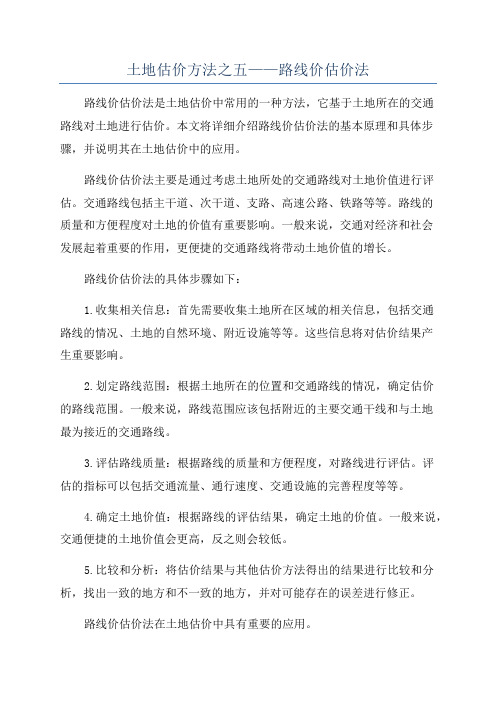 土地估价方法之五——路线价估价法

路线价估价法是土地估价中常用的一种方法，它基于土地所在的交通路线对土地进行估价。本文将详细介绍路线价估价法的基本原理和具体步骤，并说明其在土地估价中的应用。

路线价估价法主要是通过考虑土地所处的交通路线对土地价值进行评估。交通路线包括主干道、次干道、支路、高速公路、铁路等等。路线的质量和方便程度对土地的价值有重要影响。一般来说，交通对经济和社会发展起着重要的作用，更便捷的交通路线将带动土地价值的增长。

路线价估价法的具体步骤如下：

1.收集相关信息：首先需要收集土地所在区域的相关信息，包括交通路线的情况、土地的自然环境、附近设施等等。这些信息将对估价结果产生重要影响。

2.划定路线范围：根据土地所在的位置和交通路线的情况，确定估价的路线范围。一般来说，路线范围应该包括附近的主要交通干线和与土地最为接近的交通路线。

3.评估路线质量：根据路线的质量和方便程度，对路线进行评估。评估的指标可以包括交通流量、通行速度、交通设施的完善程度等等。

4.确定土地价值：根据路线的评估结果，确定土地的价值。一般来说，交通便捷的土地价值会更高，反之则会较低。

5.比较和分析：将估价结果与其他估价方法得出的结果进行比较和分析，找出一致的地方和不一致的地方，并对可能存在的误差进行修正。

路线价估价法在土地估价中具有重要的应用。